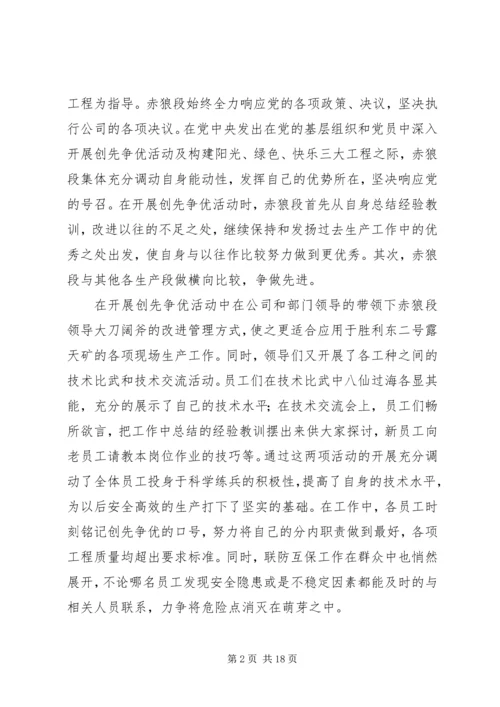 工程为指导。赤狼段始终全力响应党的各项政策、决议，坚决执行公司的各项决议。在党中央发出在党的基层组织和党员中深入开展创先争优活动及构建阳光、绿色、快乐三大工程之际，赤狼段集体充分调动自身能动性，发挥自己的优势所在，坚决响应党的号召。在开展创先争优活动时，赤狼段首先从自身总结经验教训，改进以往的不足之处，继续保持和发扬过去生产工作中的优秀之处出发，使自身与以往作比较努力做到更优秀。其次，赤狼段与其他各生产段做横向比较，争做先进。

在开展创先争优活动中在公司和部门领导的带领下赤狼段领导大刀阔斧的改进管理方式，使之更适合应用于胜利东二号露天矿的各项现场生产工作。同时，领导们又开展了各工种之间的技术比武和技术交流活动。员工们在技术比武中八仙过海各显其能，充分的展示了自己的技术水平；在技术交流会上，员工们畅所欲言，把工作中总结的经验教训摆出来供大家探讨，新员工向老员工请教本岗位作业的技巧等。通过这两项活动的开展充分调动了全体员工投身于科学练兵的积极性，提高了自身的技术水平，为以后安全高效的生产打下了坚实的基础。在工作中，各员工时刻铭记创先争优的口号，努力将自己的分内职责做到最好，各项工程质量均超出要求标准。同时，联防互保工作在群众中也悄然展开，不论哪名员工发现安全隐患或是不稳定因素都能及时的与相关人员联系，力争将危险点消灭在萌芽之中。

第 2 页 共 18 页